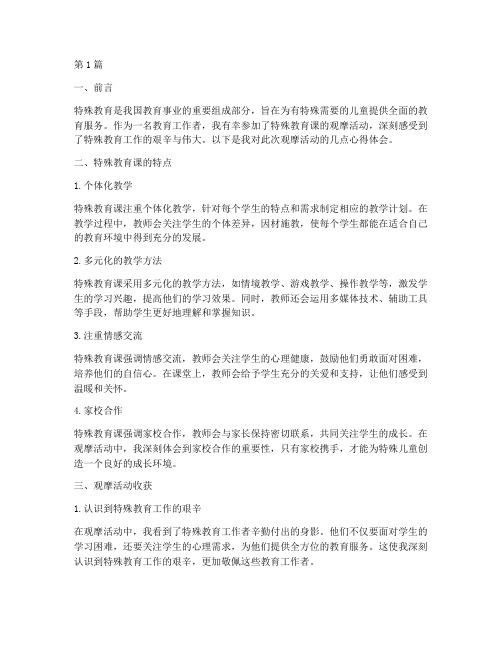 第1篇

一、前言

特殊教育是我国教育事业的重要组成部分，旨在为有特殊需要的儿童提供全面的教育服务。作为一名教育工作者，我有幸参加了特殊教育课的观摩活动，深刻感受到了特殊教育工作的艰辛与伟大。以下是我对此次观摩活动的几点心得体会。

二、特殊教育课的特点

1. 个体化教学

特殊教育课注重个体化教学，针对每个学生的特点和需求制定相应的教学计划。在教学过程中，教师会关注学生的个体差异，因材施教，使每个学生都能在适合自己的教育环境中得到充分的发展。

2. 多元化的教学方法

特殊教育课采用多元化的教学方法，如情境教学、游戏教学、操作教学等，激发学生的学习兴趣，提高他们的学习效果。同时，教师还会运用多媒体技术、辅助工具等手段，帮助学生更好地理解和掌握知识。

3. 注重情感交流

特殊教育课强调情感交流，教师会关注学生的心理健康，鼓励他们勇敢面对困难，培养他们的自信心。在课堂上，教师会给予学生充分的关爱和支持，让他们感受到温暖和关怀。

4. 家校合作

特殊教育课强调家校合作，教师会与家长保持密切联系，共同关注学生的成长。在观摩活动中，我深刻体会到家校合作的重要性，只有家校携手，才能为特殊儿童创造一个良好的成长环境。

三、观摩活动收获

1. 认识到特殊教育工作的艰辛

在观摩活动中，我看到了特殊教育工作者辛勤付出的身影。他们不仅要面对学生的学习困难，还要关注学生的心理需求，为他们提供全方位的教育服务。这使我深刻认识到特殊教育工作的艰辛，更加敬佩这些教育工作者。